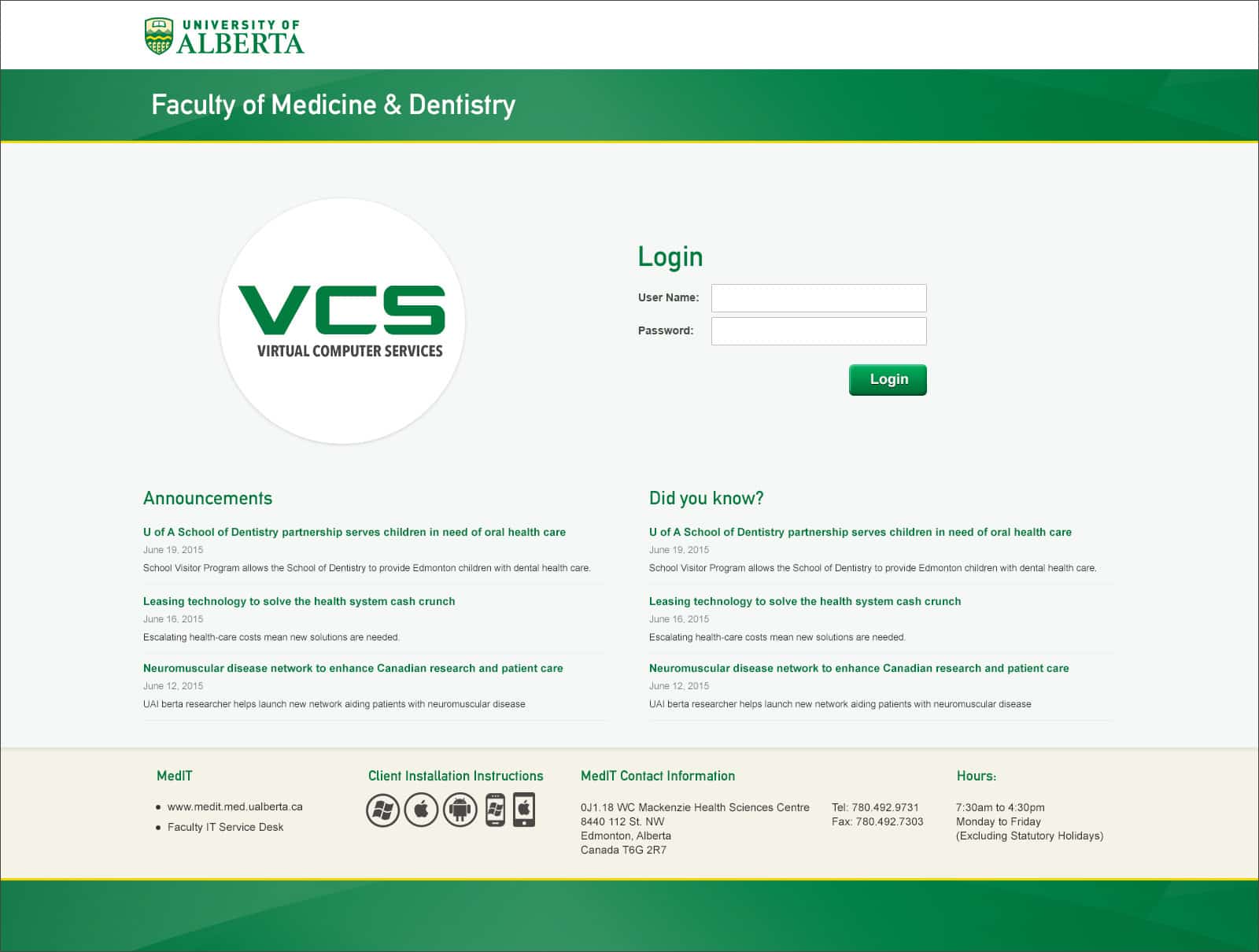 UNIVERSITY OF ALBERTA

Faculty of Medicine & Dentistry

VCS
VIRTUAL COMPUTER SERVICES

Login

User Name:

Password:

Login

Announcements

U of A School of Dentistry partnership serves children in need of oral health care
June 19, 2015
School Visitor Program allows the School of Dentistry to provide Edmonton children with dental health care.

Leasing technology to solve the health system cash crunch
June 16, 2015
Escalating health-care costs mean new solutions are needed.

Neuromuscular disease network to enhance Canadian research and patient care
June 12, 2015
UAl berta researcher helps launch new network aiding patients with neuromuscular disease

Did you know?

U of A School of Dentistry partnership serves children in need of oral health care
June 19, 2015
School Visitor Program allows the School of Dentistry to provide Edmonton children with dental health care.

Leasing technology to solve the health system cash crunch
June 16, 2015
Escalating health-care costs mean new solutions are needed.

Neuromuscular disease network to enhance Canadian research and patient care
June 12, 2015
UAl berta researcher helps launch new network aiding patients with neuromuscular disease

MedIT

- www.medit.med.ualberta.ca
- Faculty IT Service Desk

Client Installation Instructions

MedIT Contact Information

0J1.18 WC Mackenzie Health Sciences Centre
8440 112 St. NW
Edmonton, Alberta
Canada T6G 2R7

Tel: 780.492.9731
Fax: 780.492.7303

Hours:

7:30am to 4:30pm
Monday to Friday
(Excluding Statutory Holidays)